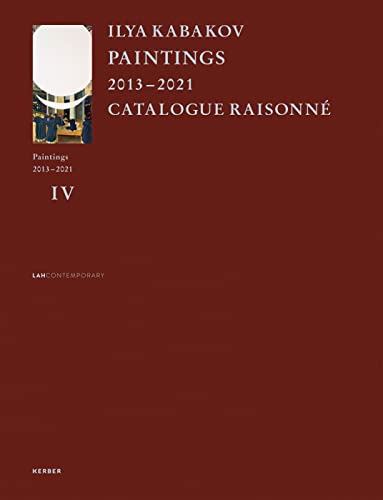 ILYA KABAKOV
PAINTINGS
2013–2021
CATALOGUE RAISONNÉ

Paintings
2013–2021

IV

LAHCONTEMPORARY

KERBER